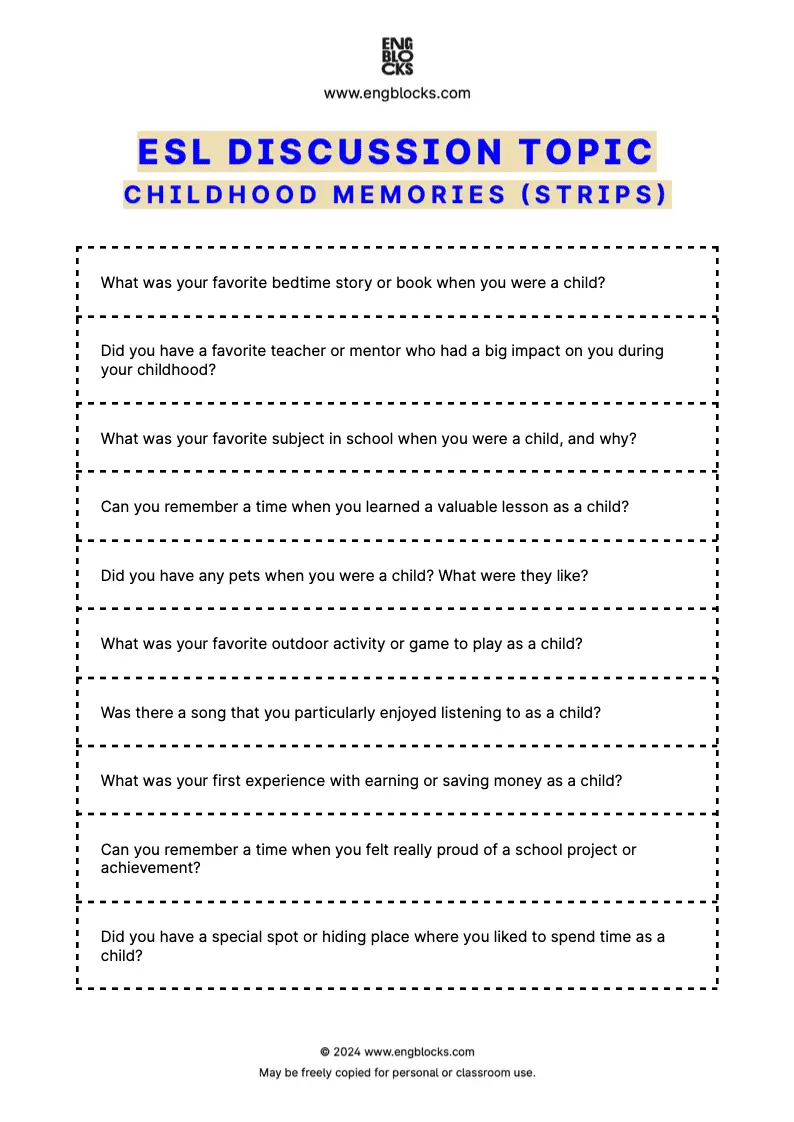 ENG
BLO
CKS
www.engblocks.com

ESL DISCUSSION TOPIC
CHILDHOOD MEMORIES (STRIPS)

What was your favorite bedtime story or book when you were a child?

Did you have a favorite teacher or mentor who had a big impact on you during your childhood?

What was your favorite subject in school when you were a child, and why?

Can you remember a time when you learned a valuable lesson as a child?

Did you have any pets when you were a child? What were they like?

What was your favorite outdoor activity or game to play as a child?

Was there a song that you particularly enjoyed listening to as a child?

What was your first experience with earning or saving money as a child?

Can you remember a time when you felt really proud of a school project or achievement?

Did you have a special spot or hiding place where you liked to spend time as a child?

© 2024 www.engblocks.com
May be freely copied for personal or classroom use.